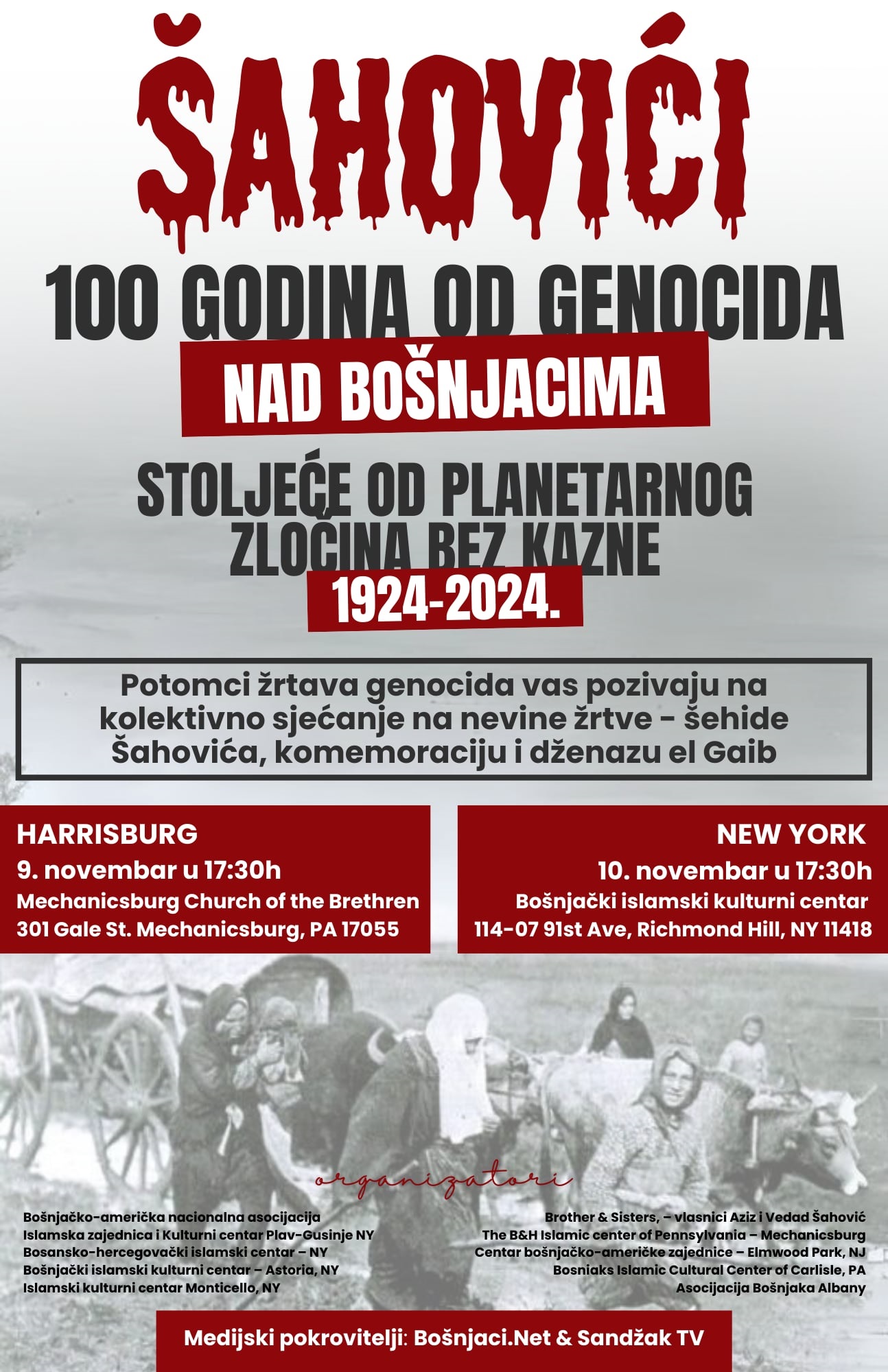 ŠAHOVIĆI

100 GODINA OD GENOCIDA

NAD BOŠNJACIMA

STOLJEĆE OD PLANETARNOG ZLOČINA BEZ KAZNE

1924-2024.

Potomci žrtava genocida vas pozivaju na kolektivno sjećanje na nevine žrtve - šehide Šahovića, komemoraciju i dženazu el Gaib

HARRISBURG
9. novembar u 17:30h
Mechanicsburg Church of the Brethren
301 Gale St. Mechanicsburg, PA 17055

NEW YORK
10. novembar u 17:30h
Bošnjački islamski kulturni centar
114-07 91st Ave, Richmond Hill, NY 11418

organizatori

Bošnjačko-američka nacionalna asocijacija
Islamska zajednica i Kulturni centar Plav-Gusinje NY
Bosansko-hercegovački islamski centar – NY
Bošnjački islamski kulturni centar – Astoria, NY
Islamski kulturni centar Monticello, NY

Brother & Sisters, – vlasnici Aziz i Vedad Šahović
The B&H Islamic center of Pennsylvania – Mechanicsburg
Centar bošnjačko-američke zajednice – Elmwood Park, NJ
Bosniaks Islamic Cultural Center of Carlisle, PA
Asocijacija Bošnjaka Albany

Medijski pokrovitelji: Bošnjaci.Net & Sandžak TV